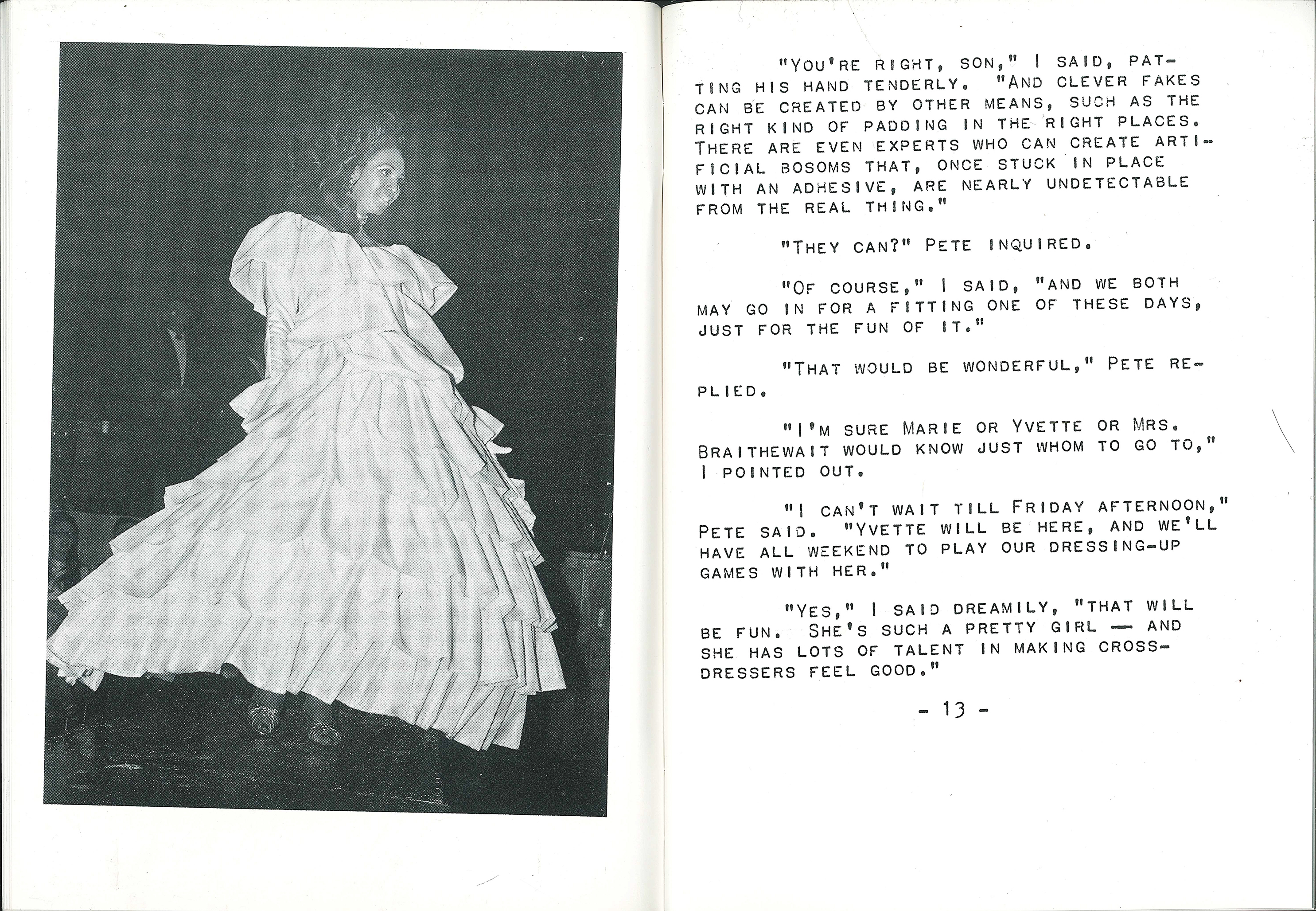 "YOU'RE RIGHT, SON," I SAID, PATTING HIS HAND TENDERLY. "AND CLEVER FAKES CAN BE CREATED BY OTHER MEANS, SUCH AS THE RIGHT KIND OF PADDING IN THE RIGHT PLACES. THERE ARE EVEN EXPERTS WHO CAN CREATE ARTIFICIAL BOSOMS THAT, ONCE STUCK IN PLACE WITH AN ADHESIVE, ARE NEARLY UNDETECTABLE FROM THE REAL THING."

"THEY CAN?" PETE INQUIRED.

"OF COURSE," I SAID, "AND WE BOTH MAY GO IN FOR A FITTING ONE OF THESE DAYS, JUST FOR THE FUN OF IT."

"THAT WOULD BE WONDERFUL," PETE REPLIED.

"I'M SURE MARIE OR YVETTE OR MRS. BRAITHEWAIT WOULD KNOW JUST WHOM TO GO TO," I POINTED OUT.

"I CAN'T WAIT TILL FRIDAY AFTERNOON," PETE SAID. "YVETTE WILL BE HERE, AND WE'LL HAVE ALL WEEKEND TO PLAY OUR DRESSING-UP GAMES WITH HER."

"YES," I SAID DREAMILY, "THAT WILL BE FUN. SHE'S SUCH A PRETTY GIRL — AND SHE HAS LOTS OF TALENT IN MAKING CROSS-DRESSERS FEEL GOOD."

- 13 -